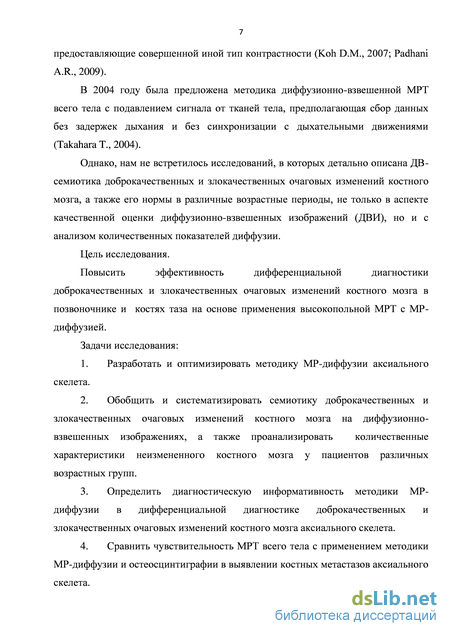 7

предоставляющие совершенной иной тип контрастности (Koh D.M., 2007; Padhani A.R., 2009).

В 2004 году была предложена методика диффузионно-взвешенной МРТ всего тела с подавлением сигнала от тканей тела, предполагающая сбор данных без задержек дыхания и без синхронизации с дыхательными движениями (Takahara T., 2004).

Однако, нам не встретилось исследований, в которых детально описана ДВ-семиотика доброкачественных и злокачественных очаговых изменений костного мозга, а также его нормы в различные возрастные периоды, не только в аспекте качественной оценки диффузионно-взвешенных изображений (ДВИ), но и с анализом количественных показателей диффузии.

Цель исследования.

Повысить эффективность дифференциальной диагностики доброкачественных и злокачественных очаговых изменений костного мозга в позвоночнике и костях таза на основе применения высокопольной МРТ с МР-диффузией.

Задачи исследования:

1. Разработать и оптимизировать методику МР-диффузии аксиального скелета.

2. Обобщить и систематизировать семиотику доброкачественных и злокачественных очаговых изменений костного мозга на диффузионно-взвешенных изображениях, а также проанализировать количественные характеристики неизмененного костного мозга у пациентов различных возрастных групп.

3. Определить диагностическую информативность методики МР-диффузии в дифференциальной диагностике доброкачественных и злокачественных очаговых изменений костного мозга аксиального скелета.

4. Сравнить чувствительность МРТ всего тела с применением методики МР-диффузии и остеосцинтиграфии в выявлении костных метастазов аксиального скелета.

dsLib.net
библиотека диссертаций